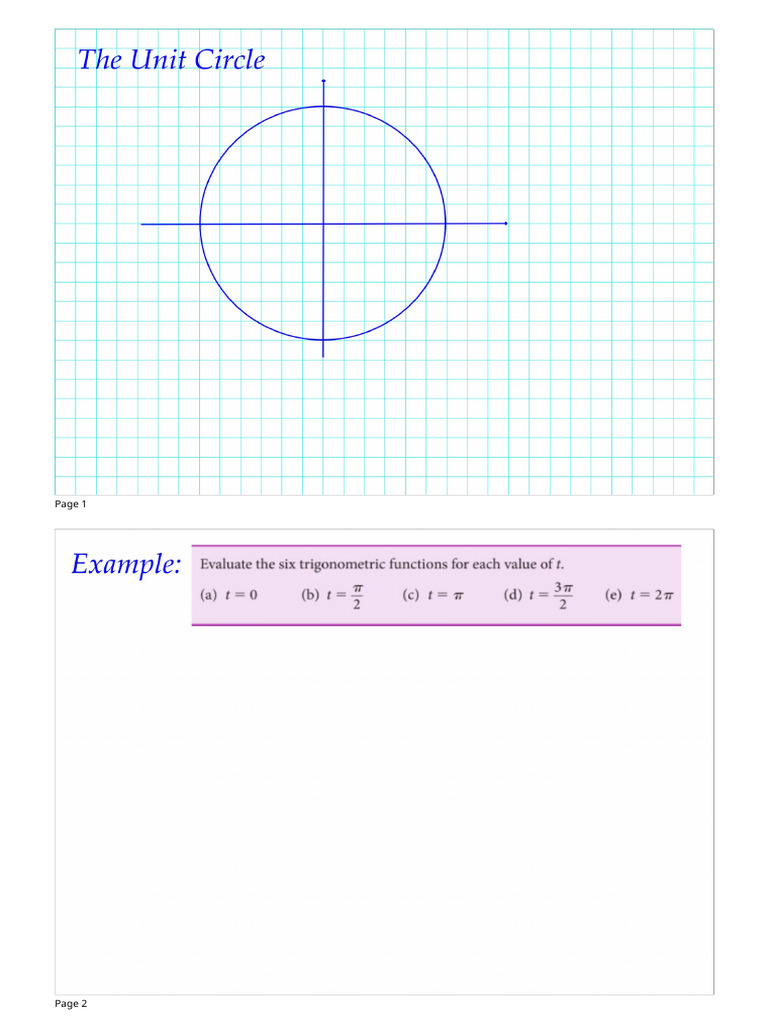 The Unit Circle

Page 1

Example: Evaluate the six trigonometric functions for each value of $t$.

(a) $t = 0$ (b) $t = \frac{\pi}{2}$ (c) $t = \pi$ (d) $t = \frac{3\pi}{2}$ (e) $t = 2\pi$

Page 2